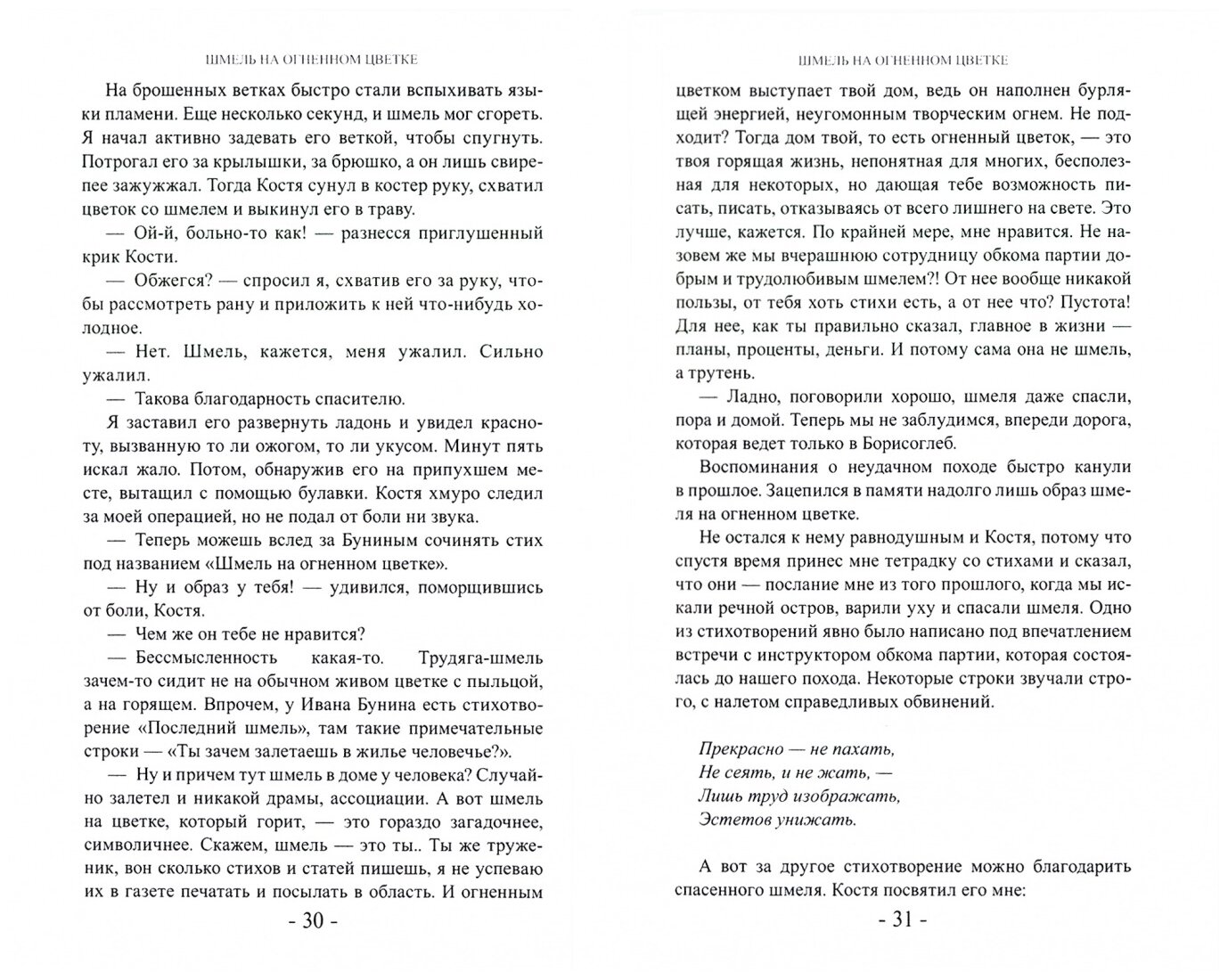 ШМЕЛЬ НА ОГНЕННОМ ЦВЕТКЕ

На брошенных ветках быстро стали вспыхивать языки пламени. Еще несколько секунд, и шмель мог сгореть. Я начал активно задевать его веткой, чтобы спугнуть. Потрогал его за крылышки, за брюшко, а он лишь свирепее зажужжал. Тогда Костя сунул в костер руку, схватил цветок со шмелем и выкинул его в траву.

— Ой-й, больно-то как! — разнесся приглушенный крик Кости.

— Обжегся? — спросил я, схватив его за руку, чтобы рассмотреть рану и приложить к ней что-нибудь холодное.

— Нет. Шмель, кажется, меня ужалил. Сильно ужалил.

— Такова благодарность спасителю.

Я заставил его развернуть ладонь и увидел красноту, вызванную то ли ожогом, то ли укусом. Минут пять искал жало. Потом, обнаружив его на припухшем месте, вытащил с помощью булавки. Костя хмуро следил за моей операцией, но не подал от боли ни звука.

— Теперь можешь вслед за Буниным сочинять стих под названием «Шмель на огненном цветке».

— Ну и образ у тебя! — удивился, поморщившись от боли, Костя.

— Чем же он тебе не нравится?

— Бессмысленность какая-то. Трудяга-шмель зачем-то сидит не на обычном живом цветке с пыльцой, а на горящем. Впрочем, у Ивана Бунина есть стихотворение «Последний шмель», там такие примечательные строки — «Ты зачем залетаешь в жилье человечье?».

— Ну и причем тут шмель в доме у человека? Случайно залетел и никакой драмы, ассоциации. А вот шмель на цветке, который горит, — это гораздо загадочнее, символичнее. Скажем, шмель — это ты.. Ты же труженик, вон сколько стихов и статей пишешь, я не успеваю их в газете печатать и посылать в область. И огненным

- 30 -

ШМЕЛЬ НА ОГНЕННОМ ЦВЕТКЕ

цветком выступает твой дом, ведь он наполнен бурлящей энергией, неугомонным творческим огнем. Не подходит? Тогда дом твой, то есть огненный цветок, — это твоя горящая жизнь, непонятная для многих, бесполезная для некоторых, но дающая тебе возможность писать, писать, отказываясь от всего лишнего на свете. Это лучше, кажется. По крайней мере, мне нравится. Не назовем же мы вчерашнюю сотрудницу обкома партии добрым и трудолюбивым шмелем?! От нее вообще никакой пользы, от тебя хоть стихи есть, а от нее что? Пустота! Для нее, как ты правильно сказал, главное в жизни — планы, проценты, деньги. И потому сама она не шмель, а трутень.

— Ладно, поговорили хорошо, шмеля даже спасли, пора и домой. Теперь мы не заблудимся, впереди дорога, которая ведет только в Борисоглеб.

Воспоминания о неудачном походе быстро канули в прошлое. Зацепился в памяти надолго лишь образ шмеля на огненном цветке.

Не остался к нему равнодушным и Костя, потому что спустя время принес мне тетрадку со стихами и сказал, что они — послание мне из того прошлого, когда мы искали речной остров, варили уху и спасали шмеля. Одно из стихотворений явно было написано под впечатлением встречи с инструктором обкома партии, которая состоялась до нашего похода. Некоторые строки звучали строго, с налетом справедливых обвинений.

Прекрасно — не пахать,
Не сеять, и не жать, —
Лишь труд изображать,
Эстетов унижать.

А вот за другое стихотворение можно благодарить спасенного шмеля. Костя посвятил его мне:

- 31 -